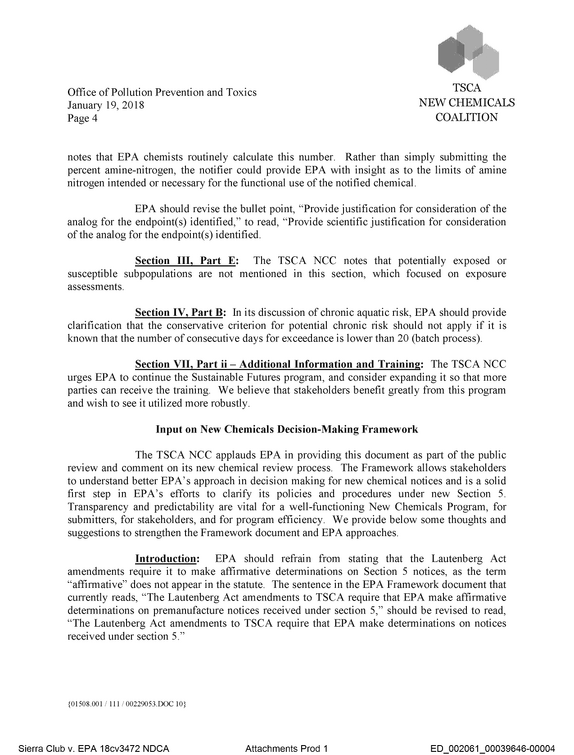 Office of Pollution Prevention and Toxics
January 19, 2018
Page 4

TSCA
NEW CHEMICALS
COALITION

notes that EPA chemists routinely calculate this number. Rather than simply submitting the percent amine-nitrogen, the notifier could provide EPA with insight as to the limits of amine nitrogen intended or necessary for the functional use of the notified chemical.

EPA should revise the bullet point, "Provide justification for consideration of the analog for the endpoint(s) identified," to read, "Provide scientific justification for consideration of the analog for the endpoint(s) identified.

Section III, Part E: The TSCA NCC notes that potentially exposed or susceptible subpopulations are not mentioned in this section, which focused on exposure assessments.

Section IV, Part B: In its discussion of chronic aquatic risk, EPA should provide clarification that the conservative criterion for potential chronic risk should not apply if it is known that the number of consecutive days for exceedance is lower than 20 (batch process).

Section VII, Part ii – Additional Information and Training: The TSCA NCC urges EPA to continue the Sustainable Futures program, and consider expanding it so that more parties can receive the training. We believe that stakeholders benefit greatly from this program and wish to see it utilized more robustly.

Input on New Chemicals Decision-Making Framework

The TSCA NCC applauds EPA in providing this document as part of the public review and comment on its new chemical review process. The Framework allows stakeholders to understand better EPA's approach in decision making for new chemical notices and is a solid first step in EPA's efforts to clarify its policies and procedures under new Section 5. Transparency and predictability are vital for a well-functioning New Chemicals Program, for submitters, for stakeholders, and for program efficiency. We provide below some thoughts and suggestions to strengthen the Framework document and EPA approaches.

Introduction: EPA should refrain from stating that the Lautenberg Act amendments require it to make affirmative determinations on Section 5 notices, as the term "affirmative" does not appear in the statute. The sentence in the EPA Framework document that currently reads, "The Lautenberg Act amendments to TSCA require that EPA make affirmative determinations on premanufacture notices received under section 5," should be revised to read, "The Lautenberg Act amendments to TSCA require that EPA make determinations on notices received under section 5."

{01508.001 / 111 / 00229053.DOC 10}

Sierra Club v. EPA 18cv3472 NDCA    Attachments Prod 1    ED_002061_00039646-00004